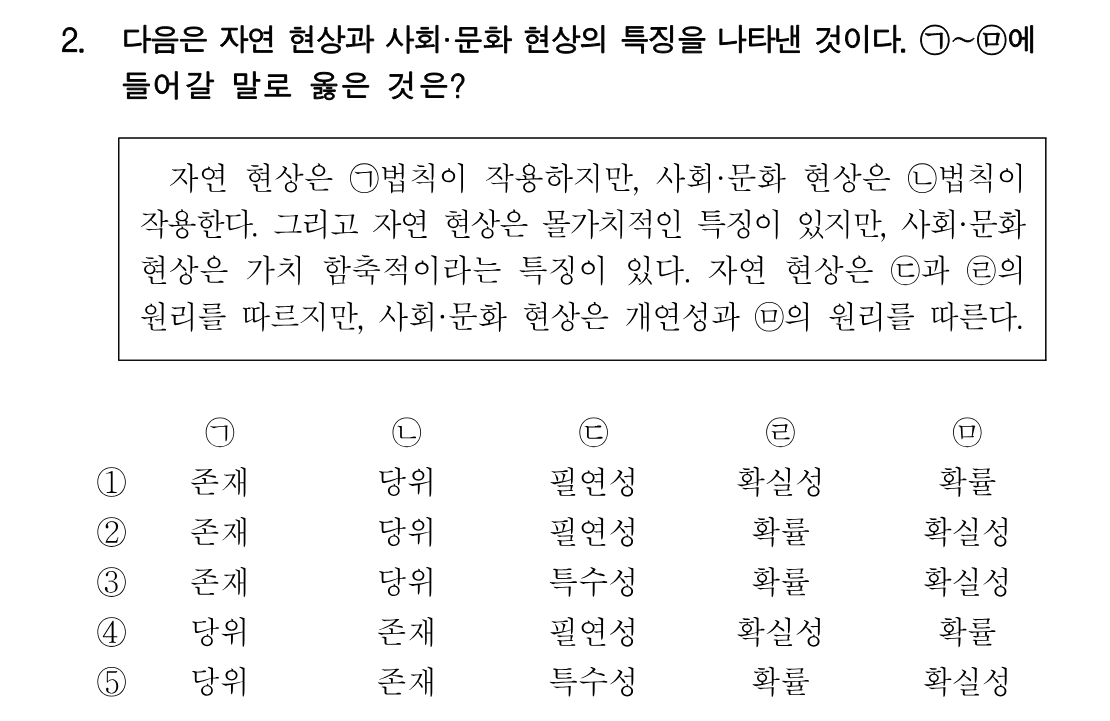 2. 다음은 자연 현상과 사회·문화 현상의 특징을 나타낸 것이다. ㉠~㉤에 들어갈 말로 옳은 것은?

자연 현상은 ㉠법칙이 작용하지만, 사회·문화 현상은 ㉡법칙이 작용한다. 그리고 자연 현상은 몰가치적인 특징이 있지만, 사회·문화 현상은 가치 함축적이라는 특징이 있다. 자연 현상은 ㉢과 ㉣의 원리를 따르지만, 사회·문화 현상은 개연성과 ㉤의 원리를 따른다.

| | ㉠ | ㉡ | ㉢ | ㉣ | ㉤ |
|---|---|---|---|---|---|
| ① | 존재 | 당위 | 필연성 | 확실성 | 확률 |
| ② | 존재 | 당위 | 필연성 | 확률 | 확실성 |
| ③ | 존재 | 당위 | 특수성 | 확률 | 확실성 |
| ④ | 당위 | 존재 | 필연성 | 확실성 | 확률 |
| ⑤ | 당위 | 존재 | 특수성 | 확률 | 확실성 |